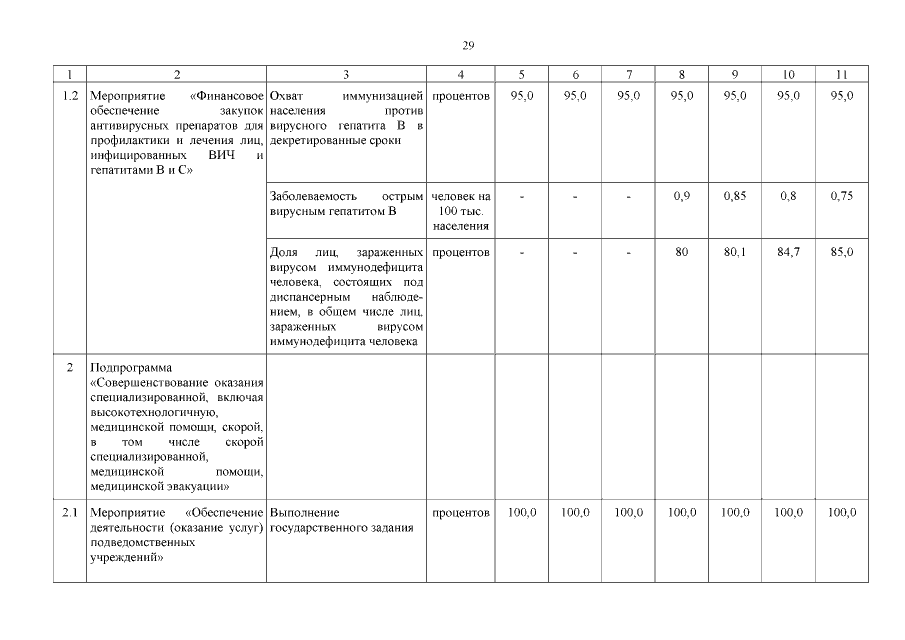 29

| 1 | 2 | 3 | 4 | 5 | 6 | 7 | 8 | 9 | 10 | 11 |
|---|---|---|---|---|---|---|---|---|---|---|
| 1.2 | Мероприятие «Финансовое обеспечение закупок антивирусных препаратов для профилактики и лечения лиц, инфицированных ВИЧ и гепатитами В и С» | Охват иммунизацией населения против вирусного гепатита В в декретированные сроки | процентов | 95,0 | 95,0 | 95,0 | 95,0 | 95,0 | 95,0 | 95,0 |
| | | Заболеваемость острым вирусным гепатитом В | человек на 100 тыс. населения | - | - | - | 0,9 | 0,85 | 0,8 | 0,75 |
| | | Доля лиц, зараженных вирусом иммунодефицита человека, состоящих под диспансерным наблюдением, в общем числе лиц, зараженных вирусом иммунодефицита человека | процентов | - | - | - | 80 | 80,1 | 84,7 | 85,0 |
| 2 | Подпрограмма «Совершенствование оказания специализированной, включая высокотехнологичную, медицинской помощи, скорой, в том числе скорой специализированной, медицинской помощи, медицинской эвакуации» | | | | | | | | | |
| 2.1 | Мероприятие «Обеспечение деятельности (оказание услуг) подведомственных учреждений» | Выполнение государственного задания | процентов | 100,0 | 100,0 | 100,0 | 100,0 | 100,0 | 100,0 | 100,0 |